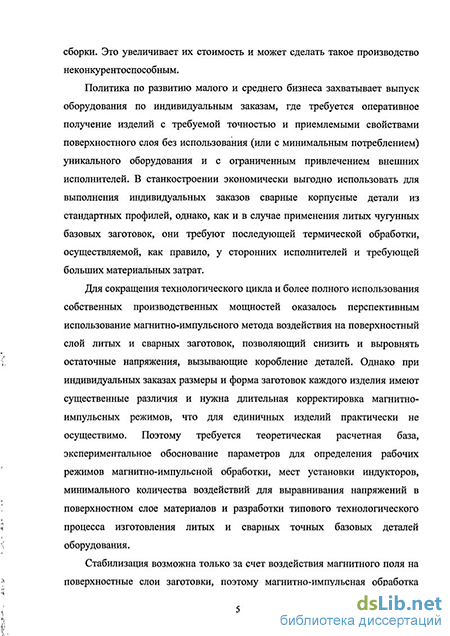 сборки. Это увеличивает их стоимость и может сделать такое производство неконкурентоспособным.

Политика по развитию малого и среднего бизнеса захватывает выпуск оборудования по индивидуальным заказам, где требуется оперативное получение изделий с требуемой точностью и приемлемыми свойствами поверхностного слоя без использования (или с минимальным потреблением) уникального оборудования и с ограниченным привлечением внешних исполнителей. В станкостроении экономически выгодно использовать для выполнения индивидуальных заказов сварные корпусные детали из стандартных профилей, однако, как и в случае применения литых чугунных базовых заготовок, они требуют последующей термической обработки, осуществляемой, как правило, у сторонних исполнителей и требующей больших материальных затрат.

Для сокращения технологического цикла и более полного использования собственных производственных мощностей оказалось перспективным использование магнитно-импульсного метода воздействия на поверхностный слой литых и сварных заготовок, позволяющий снизить и выровнять остаточные напряжения, вызывающие коробление деталей. Однако при индивидуальных заказах размеры и форма заготовок каждого изделия имеют существенные различия и нужна длительная корректировка магнитно-импульсных режимов, что для единичных изделий практически не осуществимо. Поэтому требуется теоретическая расчетная база, экспериментальное обоснование параметров для определения рабочих режимов магнитно-импульсной обработки, мест установки индукторов, минимального количества воздействий для выравнивания напряжений в поверхностном слое материалов и разработки типового технологического процесса изготовления литых и сварных точных базовых деталей оборудования.

Стабилизация возможна только за счет воздействия магнитного поля на поверхностные слои заготовки, поэтому магнитно-импульсная обработка

5

dsLib.net
библиотека диссертаций